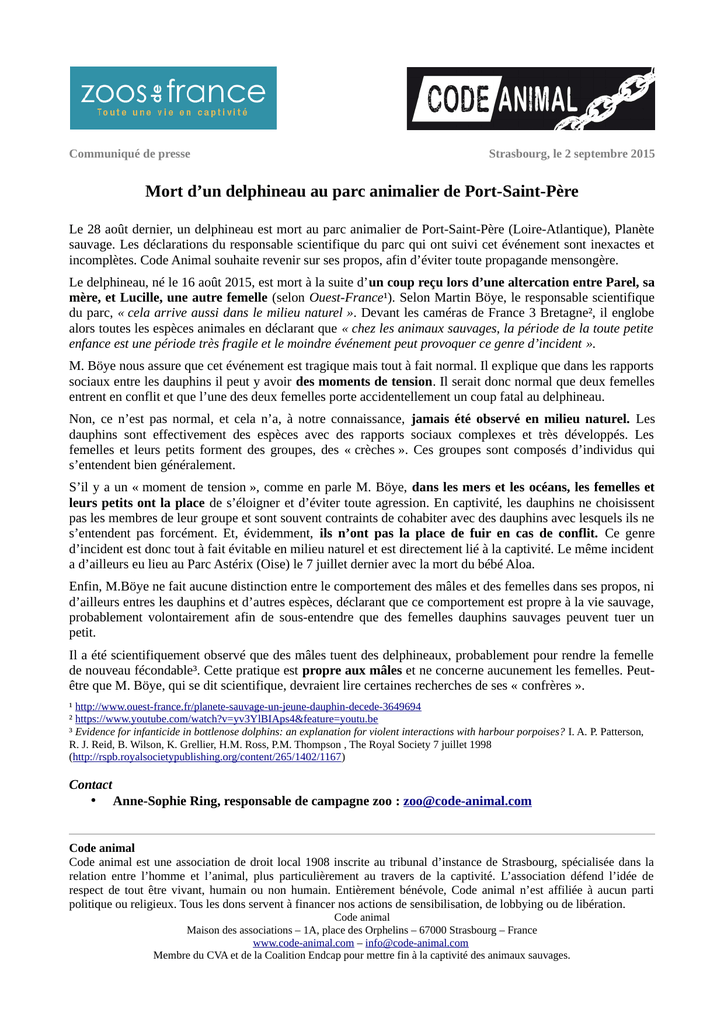 zoos de france
Toute une vie en captivité

CODE ANIMAL

Communiqué de presse

Strasbourg, le 2 septembre 2015

Mort d'un delphineau au parc animalier de Port-Saint-Père

Le 28 août dernier, un delphineau est mort au parc animalier de Port-Saint-Père (Loire-Atlantique), Planète sauvage. Les déclarations du responsable scientifique du parc qui ont suivi cet événement sont inexactes et incomplètes. Code Animal souhaite revenir sur ses propos, afin d'éviter toute propagande mensongère.

Le delphineau, né le 16 août 2015, est mort à la suite d'un coup reçu lors d'une altercation entre Parel, sa mère, et Lucille, une autre femelle (selon Ouest-France$^{1}$). Selon Martin Böye, le responsable scientifique du parc, « cela arrive aussi dans le milieu naturel ». Devant les caméras de France 3 Bretagne$^{2}$, il englobe alors toutes les espèces animales en déclarant que « chez les animaux sauvages, la période de la toute petite enfance est une période très fragile et le moindre événement peut provoquer ce genre d'incident ».

M. Böye nous assure que cet événement est tragique mais tout à fait normal. Il explique que dans les rapports sociaux entre les dauphins il peut y avoir des moments de tension. Il serait donc normal que deux femelles entrent en conflit et que l'une des deux femelles porte accidentellement un coup fatal au delphineau.

Non, ce n'est pas normal, et cela n'a, à notre connaissance, jamais été observé en milieu naturel. Les dauphins sont effectivement des espèces avec des rapports sociaux complexes et très développés. Les femelles et leurs petits forment des groupes, des « crèches ». Ces groupes sont composés d'individus qui s'entendent bien généralement.

S'il y a un « moment de tension », comme en parle M. Böye, dans les mers et les océans, les femelles et leurs petits ont la place de s'éloigner et d'éviter toute agression. En captivité, les dauphins ne choisissent pas les membres de leur groupe et sont souvent contraints de cohabiter avec des dauphins avec lesquels ils ne s'entendent pas forcément. Et, évidemment, ils n'ont pas la place de fuir en cas de conflit. Ce genre d'incident est donc tout à fait évitable en milieu naturel et est directement lié à la captivité. Le même incident a d'ailleurs eu lieu au Parc Astérix (Oise) le 7 juillet dernier avec la mort du bébé Aloa.

Enfin, M.Böye ne fait aucune distinction entre le comportement des mâles et des femelles dans ses propos, ni d'ailleurs entres les dauphins et d'autres espèces, déclarant que ce comportement est propre à la vie sauvage, probablement volontairement afin de sous-entendre que des femelles dauphins sauvages peuvent tuer un petit.

Il a été scientifiquement observé que des mâles tuent des delphineaux, probablement pour rendre la femelle de nouveau fécondable$^{3}$. Cette pratique est propre aux mâles et ne concerne aucunement les femelles. Peut-être que M. Böye, qui se dit scientifique, devraient lire certaines recherches de ses « confrères ».

$^{1}$ http://www.ouest-france.fr/planete-sauvage-un-jeune-dauphin-decede-3649694
$^{2}$ https://www.youtube.com/watch?v=yv3YlBIAps4&feature=youtu.be
$^{3}$ Evidence for infanticide in bottlenose dolphins: an explanation for violent interactions with harbour porpoises? I. A. P. Patterson, R. J. Reid, B. Wilson, K. Grellier, H.M. Ross, P.M. Thompson , The Royal Society 7 juillet 1998 (http://rspb.royalsocietypublishing.org/content/265/1402/1167)

Contact
• Anne-Sophie Ring, responsable de campagne zoo : zoo@code-animal.com

Code animal
Code animal est une association de droit local 1908 inscrite au tribunal d'instance de Strasbourg, spécialisée dans la relation entre l'homme et l'animal, plus particulièrement au travers de la captivité. L'association défend l'idée de respect de tout être vivant, humain ou non humain. Entièrement bénévole, Code animal n'est affiliée à aucun parti politique ou religieux. Tous les dons servent à financer nos actions de sensibilisation, de lobbying ou de libération.

Code animal
Maison des associations – 1A, place des Orphelins – 67000 Strasbourg – France
www.code-animal.com – info@code-animal.com
Membre du CVA et de la Coalition Endcap pour mettre fin à la captivité des animaux sauvages.